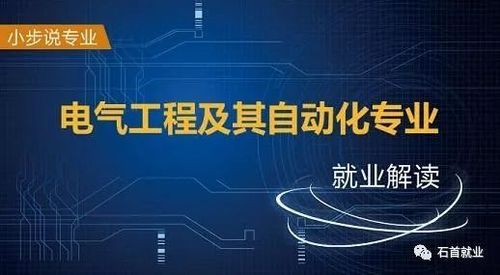 小步说专业

电气工程及其自动化专业

就业解读

石首就业